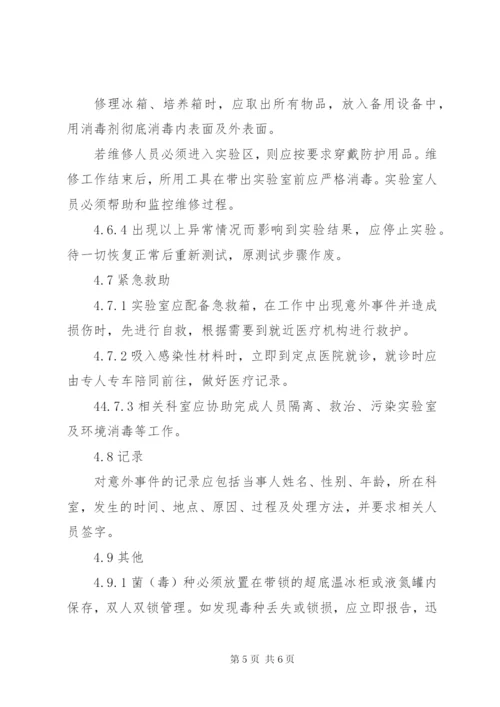 修理冰箱、培养箱时，应取出所有物品，放入备用设备中，用消毒剂彻底消毒内表面及外表面。

若维修人员必须进入实验区，则应按要求穿戴防护用品。维修工作结束后，所用工具在带出实验室前应严格消毒。实验室人员必须帮助和监控维修过程。

4.6.4 出现以上异常情况而影响到实验结果，应停止实验。待一切恢复正常后重新测试，原测试步骤作废。

4.7 紧急救助

4.7.1 实验室应配备急救箱，在工作中出现意外事件并造成损伤时，先进行自救，根据需要到就近医疗机构进行救护。

4.7.2 吸入感染性材料时，立即到定点医院就诊，就诊时应由专人专车陪同前往，做好医疗记录。

44.7.3 相关科室应协助完成人员隔离、救治、污染实验室及环境消毒等工作。

4.8 记录

对意外事件的记录应包括当事人姓名、性别、年龄，所在科室，发生的时间、地点、原因、过程及处理方法，并要求相关人员签字。

4.9 其他

4.9.1 菌（毒）种必须放置在带锁的超底温冰柜或液氮罐内保存，双人双锁管理。如发现毒种丢失或锁损，应立即报告，迅

第 5 页 共 6 页